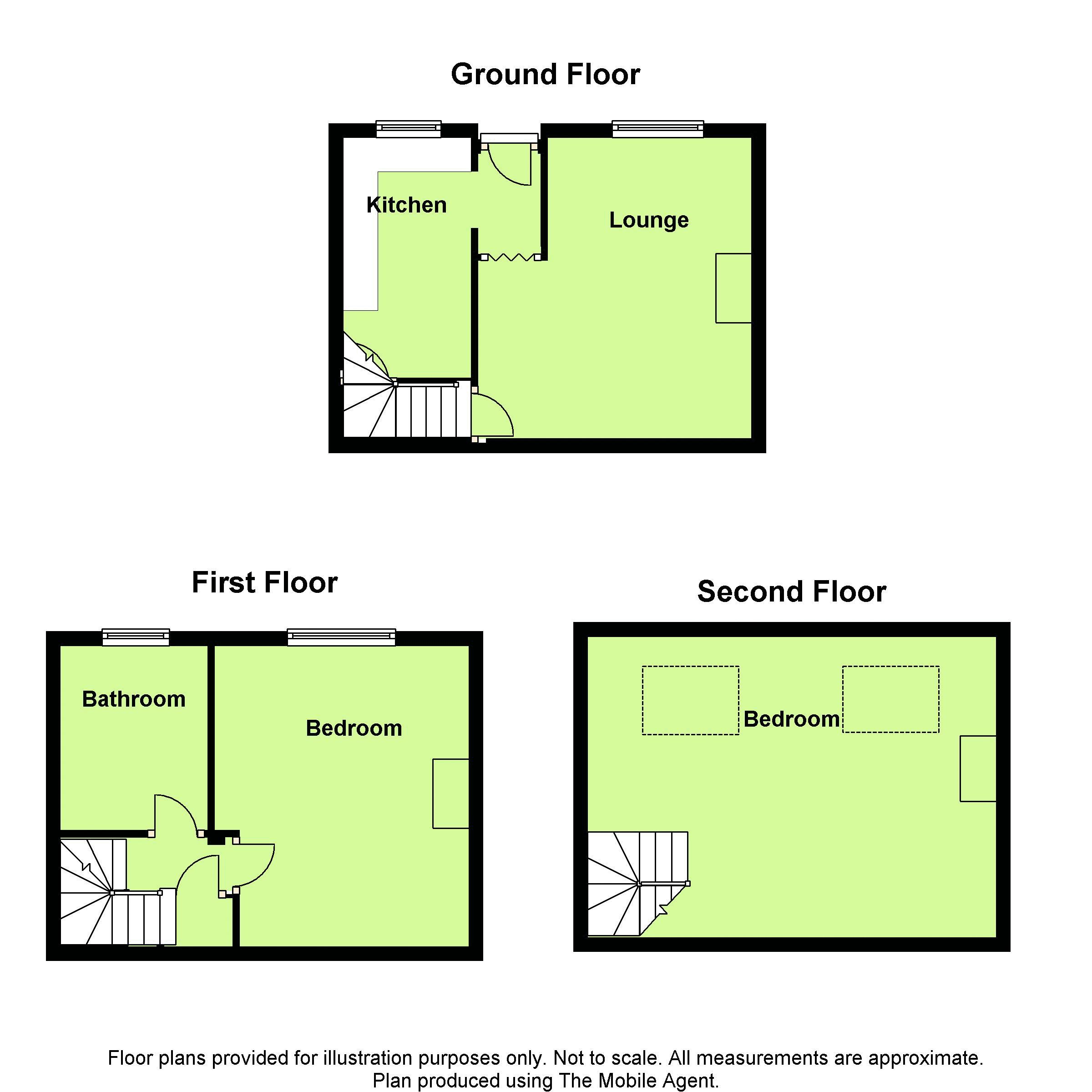 Ground Floor

Kitchen

Lounge

First Floor

Bathroom

Bedroom

Second Floor

Bedroom

Floor plans provided for illustration purposes only. Not to scale. All measurements are approximate.
Plan produced using The Mobile Agent.